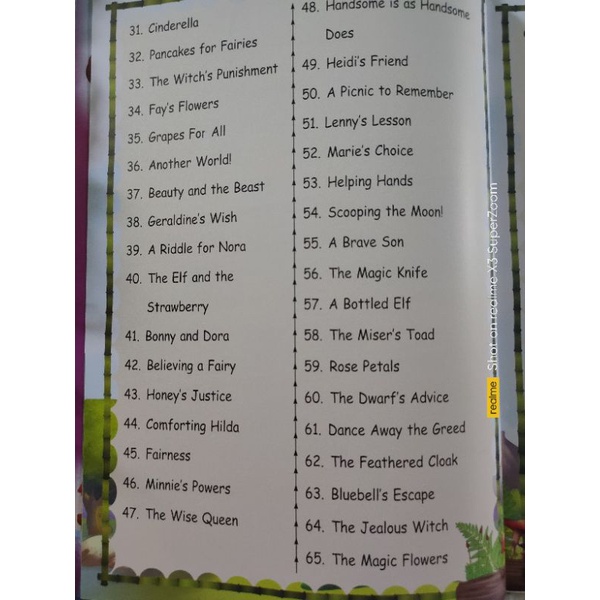 31. Cinderella
32. Pancakes for Fairies
33. The Witch's Punishment
34. Fay's Flowers
35. Grapes For All
36. Another World!
37. Beauty and the Beast
38. Geraldine's Wish
39. A Riddle for Nora
40. The Elf and the Strawberry
41. Bonny and Dora
42. Believing a Fairy
43. Honey's Justice
44. Comforting Hilda
45. Fairness
46. Minnie's Powers
47. The Wise Queen

48. Handsome is as Handsome Does
49. Heidi's Friend
50. A Picnic to Remember
51. Lenny's Lesson
52. Marie's Choice
53. Helping Hands
54. Scooping the Moon!
55. A Brave Son
56. The Magic Knife
57. A Bottled Elf
58. The Miser's Toad
59. Rose Petals
60. The Dwarf's Advice
61. Dance Away the Greed
62. The Feathered Cloak
63. Bluebell's Escape
64. The Jealous Witch
65. The Magic Flowers

realme Shot on realme X3 SuperZoom